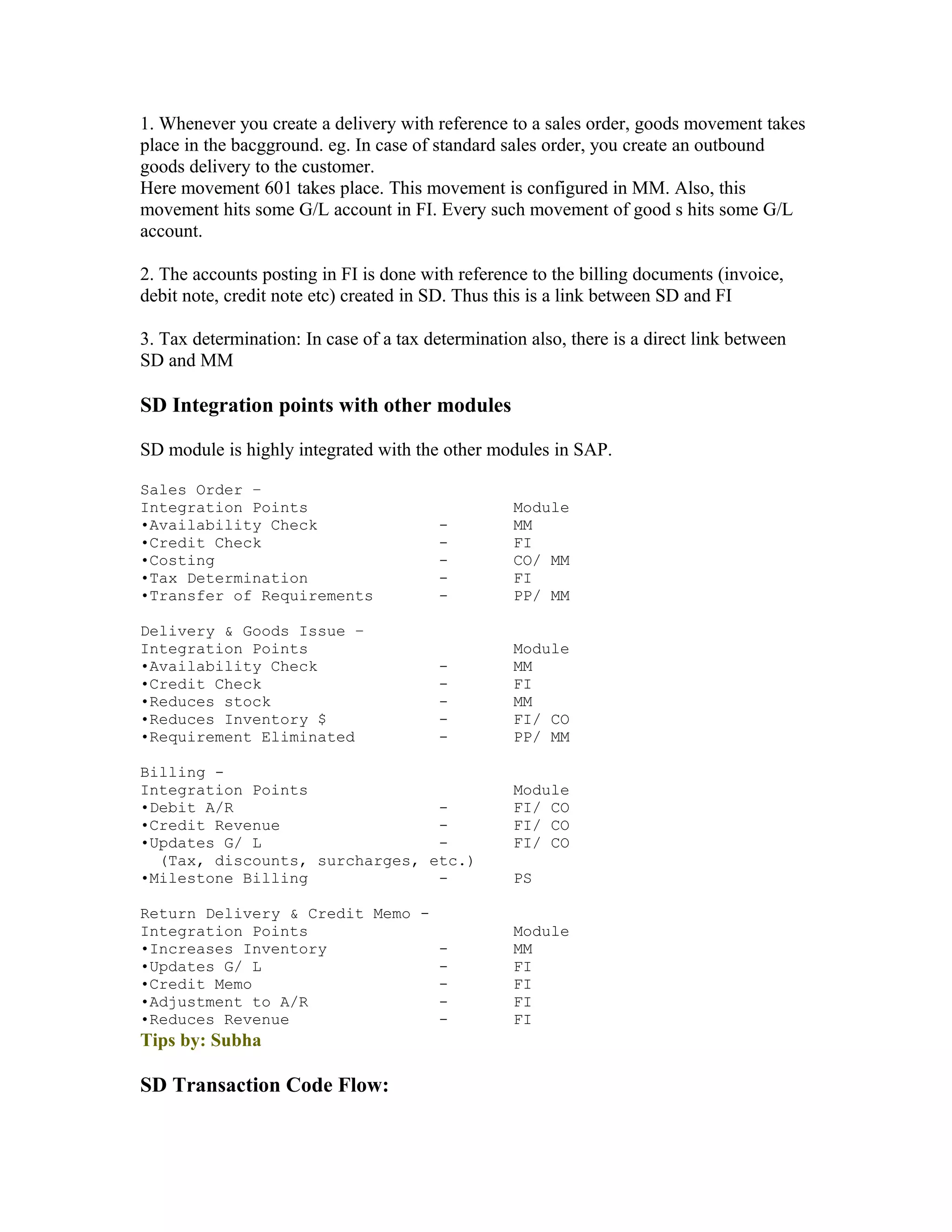 1. Whenever you create a delivery with reference to a sales order, goods movement takes place in the bacgground. eg. In case of standard sales order, you create an outbound goods delivery to the customer.
Here movement 601 takes place. This movement is configured in MM. Also, this movement hits some G/L account in FI. Every such movement of good s hits some G/L account.

2. The accounts posting in FI is done with reference to the billing documents (invoice, debit note, credit note etc) created in SD. Thus this is a link between SD and FI

3. Tax determination: In case of a tax determination also, there is a direct link between SD and MM

SD Integration points with other modules

SD module is highly integrated with the other modules in SAP.

Sales Order –
Integration Points Module
•Availability Check - MM
•Credit Check - FI
•Costing - CO/ MM
•Tax Determination - FI
•Transfer of Requirements - PP/ MM

Delivery & Goods Issue –
Integration Points Module
•Availability Check - MM
•Credit Check - FI
•Reduces stock - MM
•Reduces Inventory $ - FI/ CO
•Requirement Eliminated - PP/ MM

Billing -
Integration Points Module
•Debit A/R - FI/ CO
•Credit Revenue - FI/ CO
•Updates G/ L - FI/ CO
(Tax, discounts, surcharges, etc.)
•Milestone Billing - PS

Return Delivery & Credit Memo -
Integration Points Module
•Increases Inventory - MM
•Updates G/ L - FI
•Credit Memo - FI
•Adjustment to A/R - FI
•Reduces Revenue - FI
Tips by: Subha

SD Transaction Code Flow: